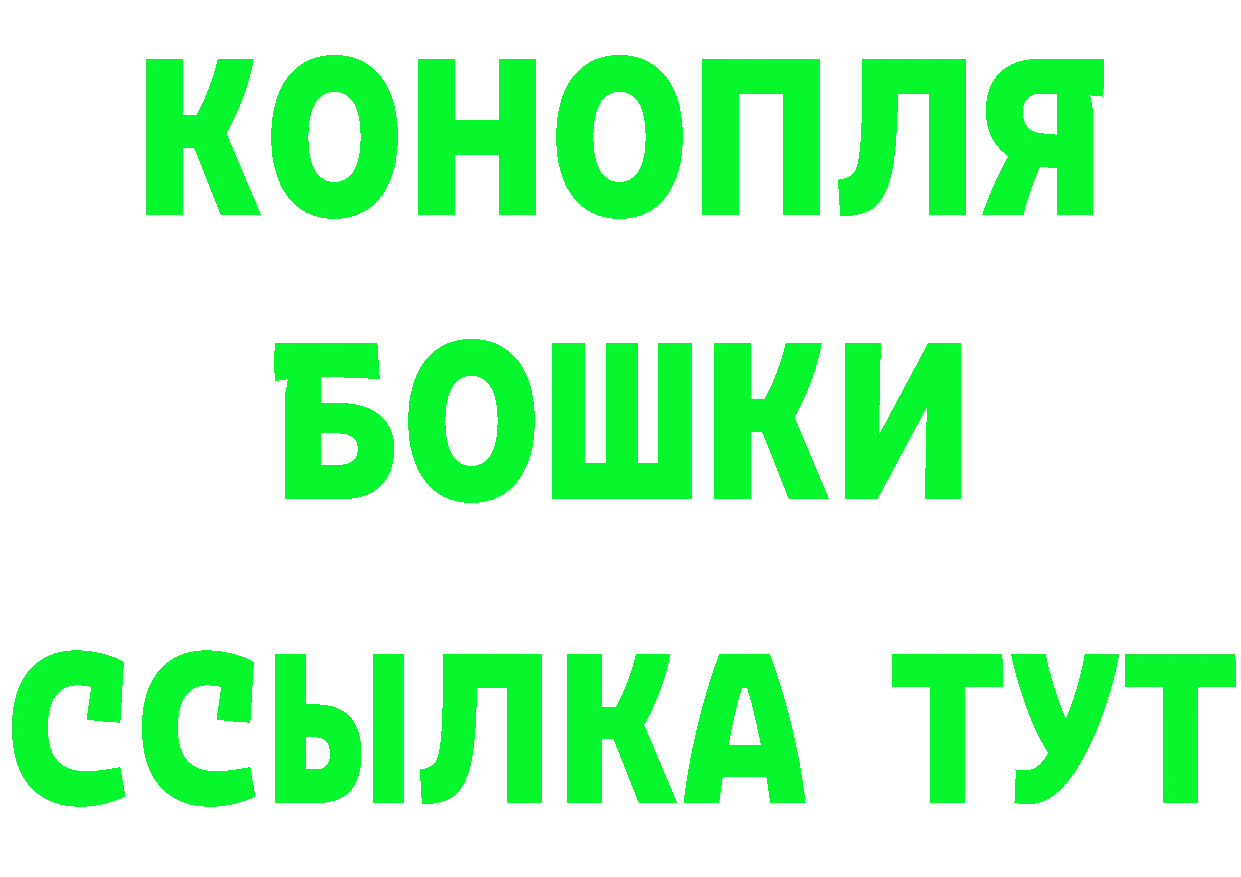 КОНОПЛЯ
БОШКИ
ССЫЛКА ТУТ